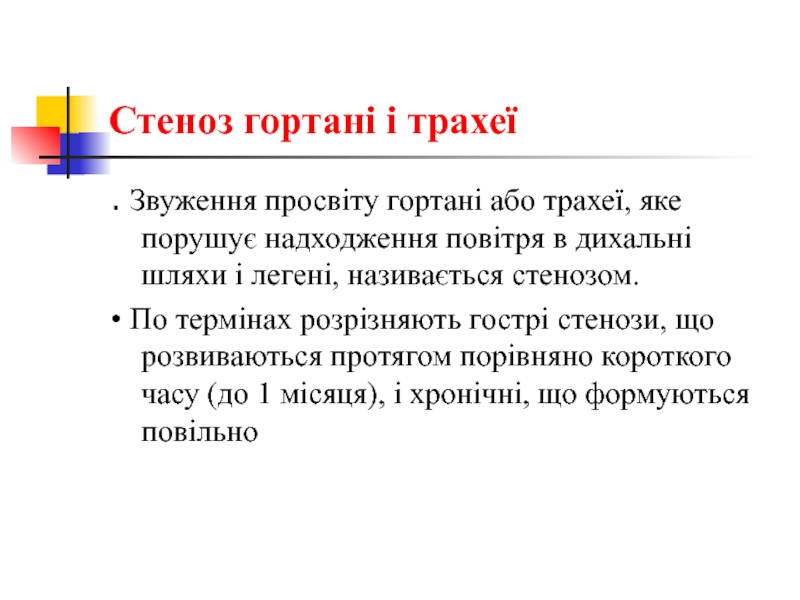 Стеноз гортані і трахеї

. Звуження просвіту гортані або трахеї, яке порушує надходження повітря в дихальні шляхи і легені, називається стенозом.

• По термінах розрізняють гострі стенози, що розвиваються протягом порівняно короткого часу (до 1 місяця), і хронічні, що формуються повільно